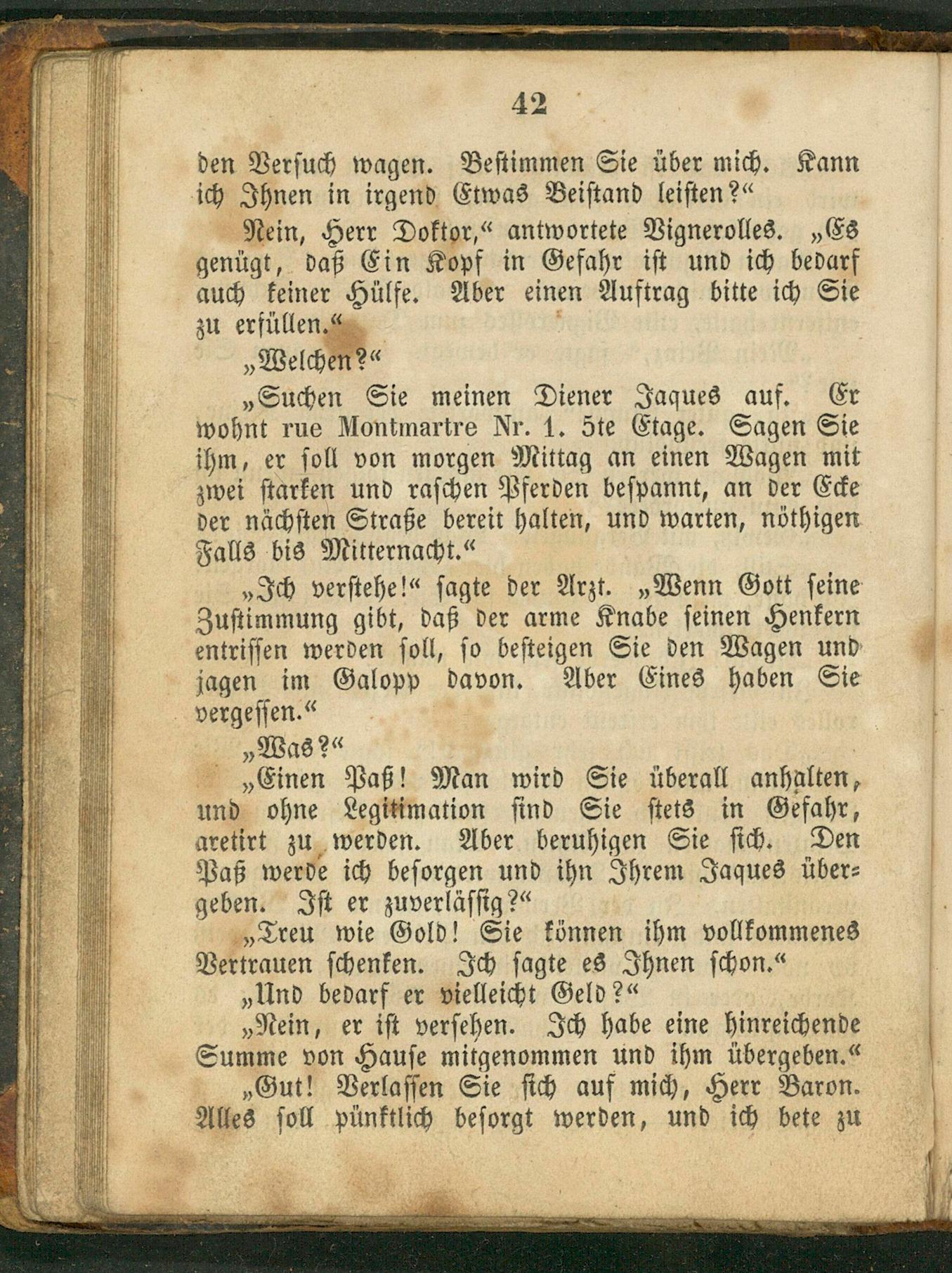 42

den Versuch wagen. Bestimmen Sie über mich. Kann ich Ihnen in irgend Etwas Beistand leisten?“

Nein, Herr Doktor,“ antwortete Vignerolles. „Es genügt, daß Ein Kopf in Gefahr ist und ich bedarf auch keiner Hülfe. Aber einen Auftrag bitte ich Sie zu erfüllen.“

„Welchen?“

„Suchen Sie meinen Diener Jaques auf. Er wohnt rue Montmartre Nr. 1. 5te Etage. Sagen Sie ihm, er soll von morgen Mittag an einen Wagen mit zwei starken und raschen Pferden bespannt, an der Ecke der nächsten Straße bereit halten, und warten, nöthigen Falls bis Mitternacht.“

„Ich verstehe!“ sagte der Arzt. „Wenn Gott seine Zustimmung gibt, daß der arme Knabe seinen Henkern entrissen werden soll, so besteigen Sie den Wagen und jagen im Galopp davon. Aber Eines haben Sie vergessen.“

„Was?“

„Einen Paß! Man wird Sie überall anhalten, und ohne Legitimation sind Sie stets in Gefahr, aretirt zu werden. Aber beruhigen Sie sich. Den Paß werde ich besorgen und ihn Ihrem Jaques übergeben. Ist er zuverlässig?“

„Treu wie Gold! Sie können ihm vollkommenes Vertrauen schenken. Ich sagte es Ihnen schon.“

„Und bedarf er vielleicht Geld?“

„Nein, er ist versehen. Ich habe eine hinreichende Summe von Hause mitgenommen und ihm übergeben.“

„Gut! Verlassen Sie sich auf mich, Herr Baron. Alles soll pünktlich besorgt werden, und ich bete zu